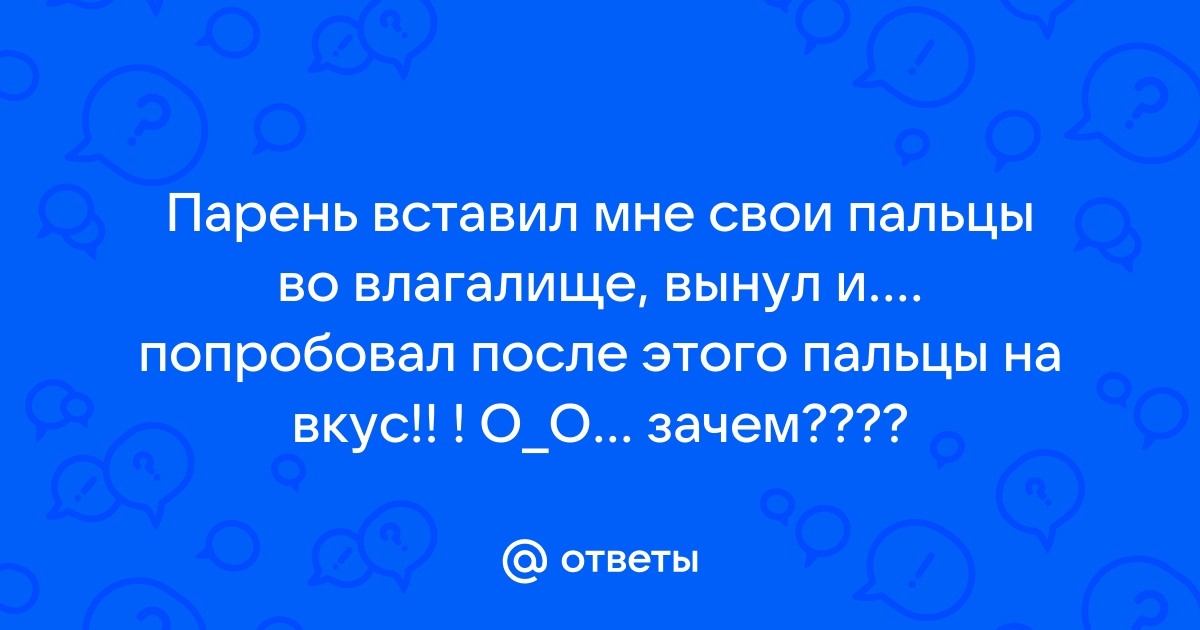 Парень вставил мне свои пальцы во влагалище, вынул и.... попробовал после этого пальцы на вкус!! ! О_О... зачем????

@ ответы